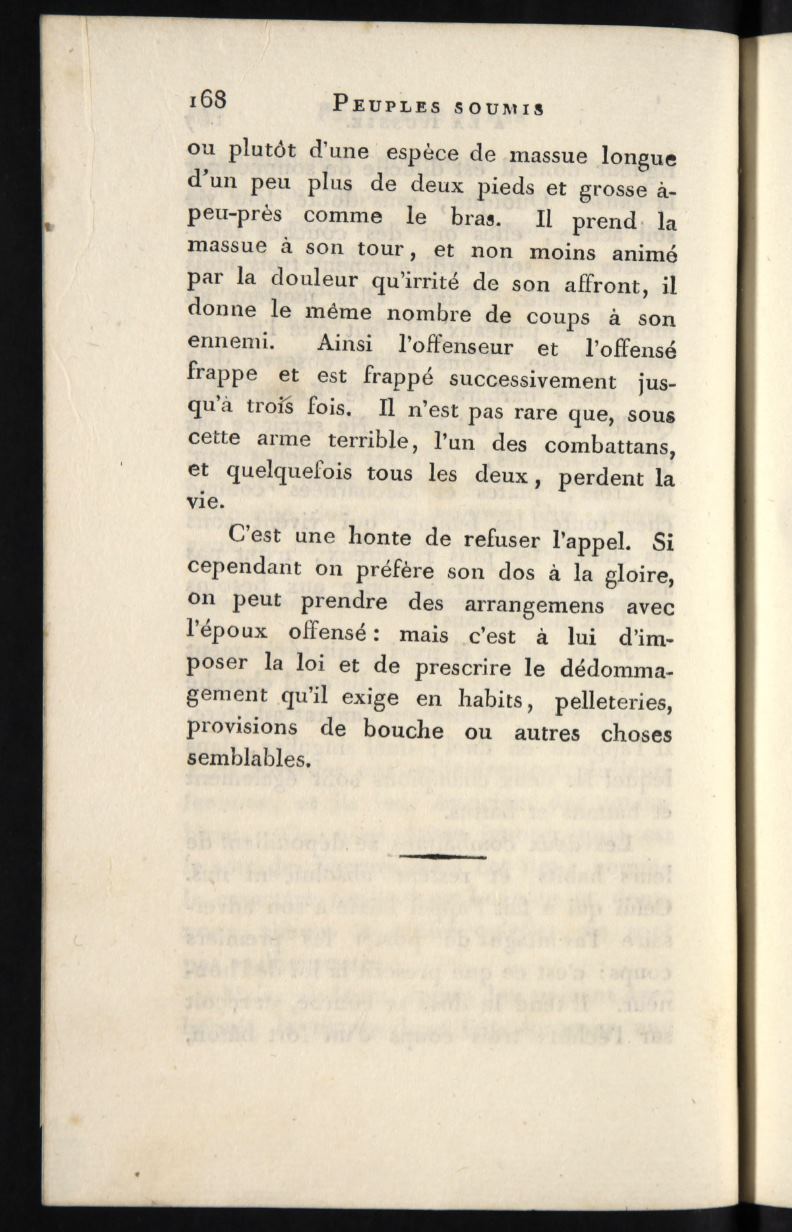 168 PEUPLES SOUMIS

ou plutôt d'une espèce de massue longue d'un peu plus de deux pieds et grosse à-peu-près comme le bras. Il prend la massue à son tour, et non moins animé par la douleur qu'irrité de son affront, il donne le même nombre de coups à son ennemi. Ainsi l'offenseur et l'offensé frappe et est frappé successivement jusqu'à trois fois. Il n'est pas rare que, sous cette arme terrible, l'un des combattans, et quelquefois tous les deux, perdent la vie.

C'est une honte de refuser l'appel. Si cependant on préfère son dos à la gloire, on peut prendre des arrangemens avec l'époux offensé : mais c'est à lui d'imposer la loi et de prescrire le dédommagement qu'il exige en habits, pelleteries, provisions de bouche ou autres choses semblables.